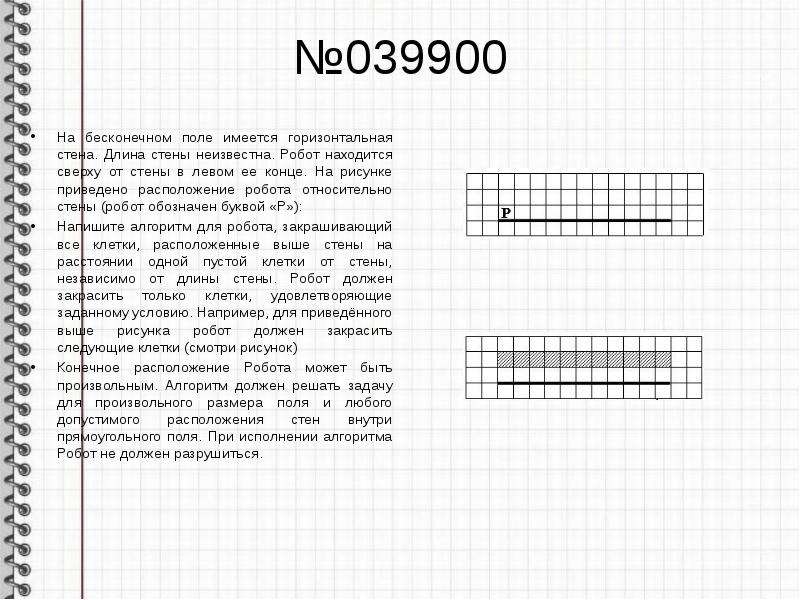 №039900

• На бесконечном поле имеется горизонтальная стена. Длина стены неизвестна. Робот находится сверху от стены в левом ее конце. На рисунке приведено расположение робота относительно стены (робот обозначен буквой «Р»):

• Напишите алгоритм для робота, закрашивающий все клетки, расположенные выше стены на расстоянии одной пустой клетки от стены, независимо от длины стены. Робот должен закрасить только клетки, удовлетворяющие заданному условию. Например, для приведённого выше рисунка робот должен закрасить следующие клетки (смотри рисунок)

• Конечное расположение Робота может быть произвольным. Алгоритм должен решать задачу для произвольного размера поля и любого допустимого расположения стен внутри прямоугольного поля. При исполнении алгоритма Робот не должен разрушиться.

Р